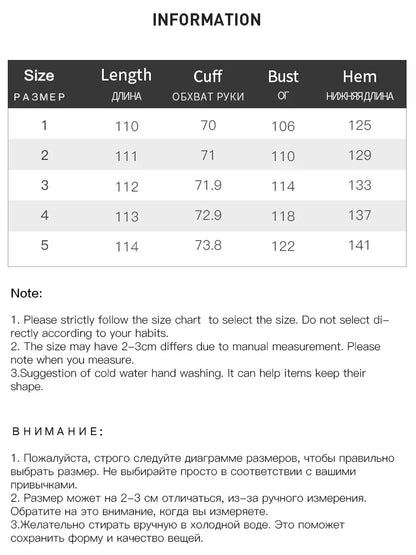 INFORMATION

| Size РАЗМЕР | Length ДЛИНА | Cuff ОБХВАТ РУКИ | Bust ОГ | Hem НИЖНЯЯ ДЛИНА |
|---|---|---|---|---|
| 1 | 110 | 70 | 106 | 125 |
| 2 | 111 | 71 | 110 | 129 |
| 3 | 112 | 71.9 | 114 | 133 |
| 4 | 113 | 72.9 | 118 | 137 |
| 5 | 114 | 73.8 | 122 | 141 |

Note:

1. Please strictly follow the size chart to select the size. Do not select directly according to your habits.
2. The size may have 2-3cm differs due to manual measurement. Please note when you measure.
3.Suggestion of cold water hand washing. It can help items keep their shape.

ВНИМАНИЕ:

1. Пожалуйста, строго следуйте диаграмме размеров, чтобы правильно выбрать размер. Не выбирайте просто в соответствии с вашими привычками.
2. Размер может на 2-3 см отличаться, из-за ручного измерения. Обратите на это внимание, когда вы измеряете.
3.Желательно стирать вручную в холодной воде. Это поможет сохранить форму и качество вещей.